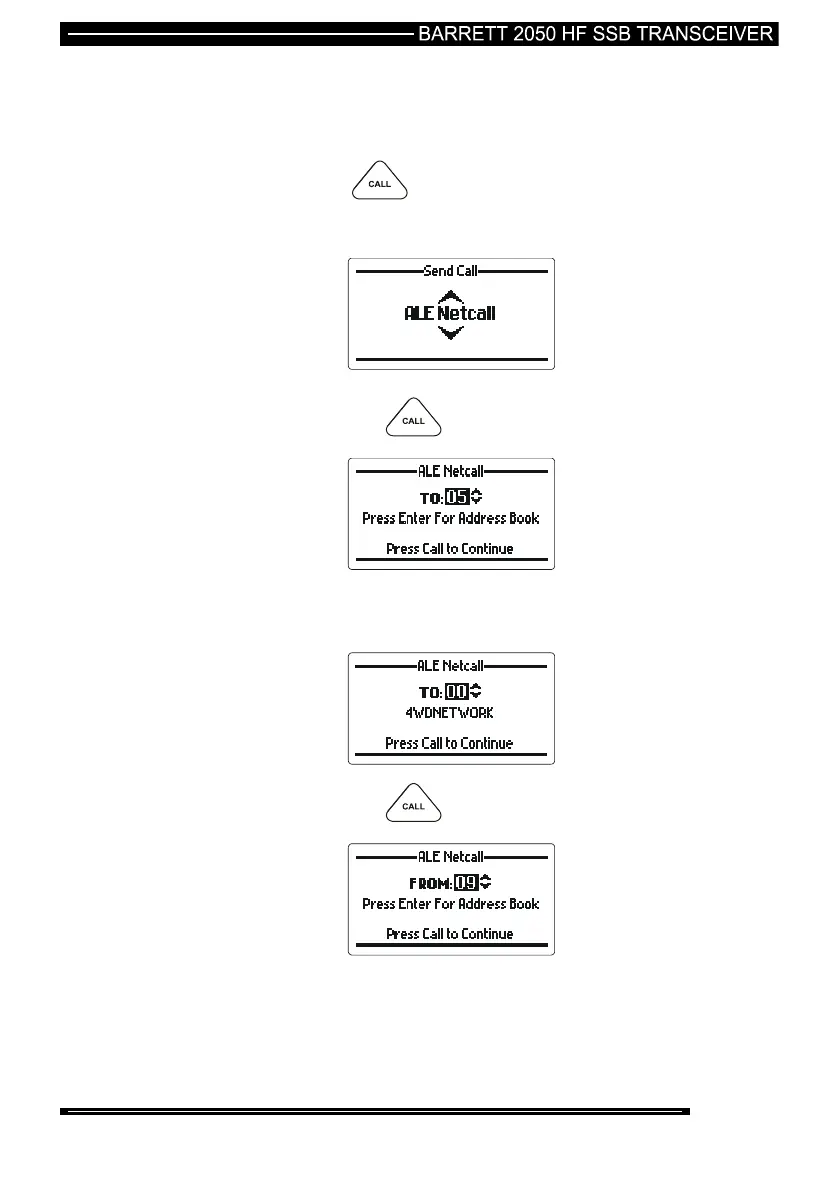 BARRETT 2050 HF SSB TRANSCEIVER

CALL

Send Call

ALE Netcall

CALL

ALE Netcall

TO: 05

Press Enter For Address Book

Press Call to Continue

ALE Netcall

TO: 00

4WDNETWORK

Press Call to Continue

CALL

ALE Netcall

FROM: 09

Press Enter For Address Book

Press Call to Continue